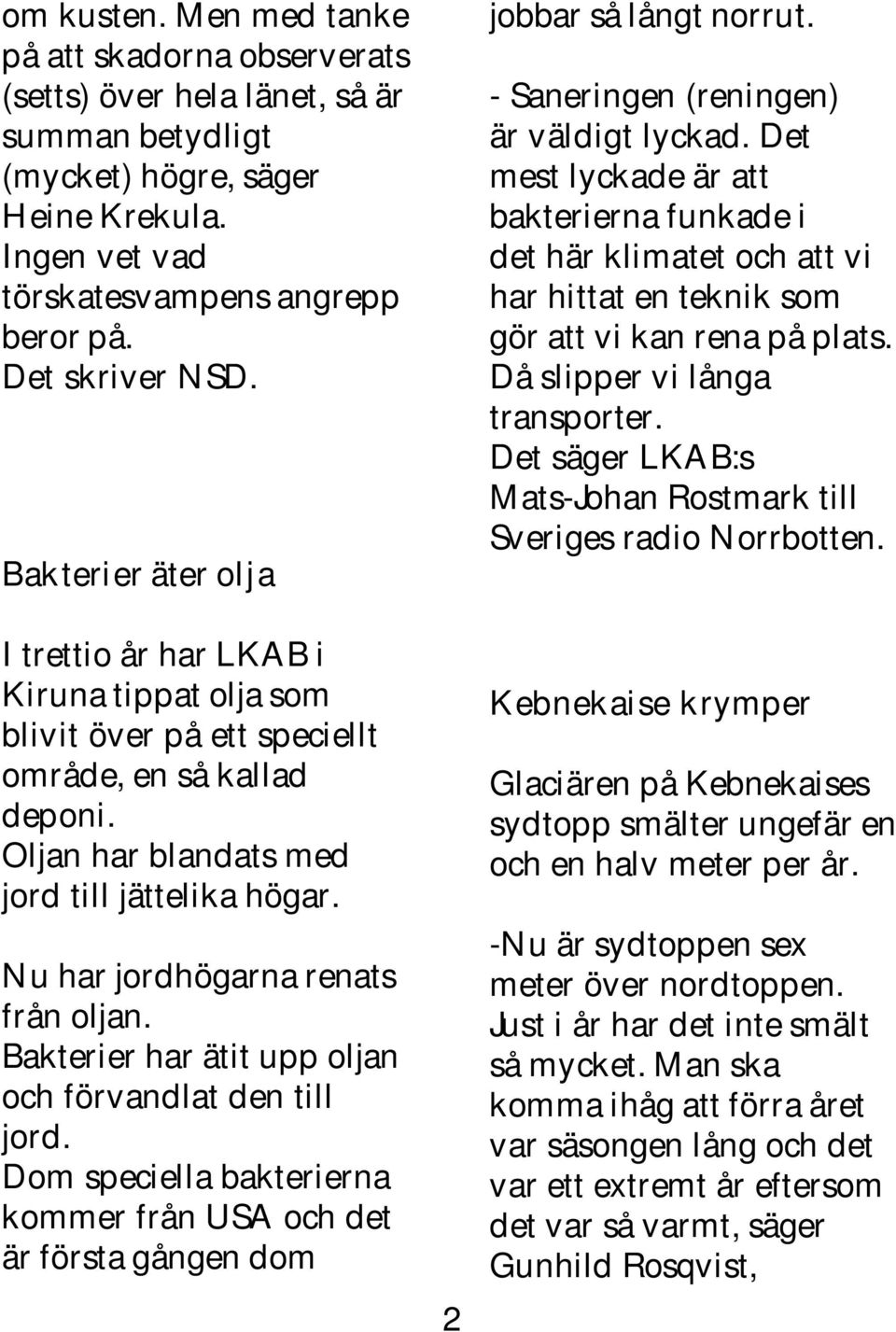 om kusten. Men med tanke på att skadorna observerats (setts) över hela länet, så är summan betydligt (mycket) högre, säger Heine Krekula.
Ingen vet vad törskatesvampens angrepp beror på.
Det skriver NSD.

Bakterier äter olja

I trettio år har LKAB i Kiruna tippat olja som blivit över på ett speciellt område, en så kallad deponi.
Oljan har blandats med jord till jättelika högar.

Nu har jordhögarna renats från oljan.
Bakterier har ätit upp oljan och förvandlat den till jord.
Dom speciella bakterierna kommer från USA och det är första gången dom

jobbar så långt norrut.

- Saneringen (reningen) är väldigt lyckad. Det mest lyckade är att bakterierna funkade i det här klimatet och att vi har hittat en teknik som gör att vi kan rena på plats. Då slipper vi långa transporter.
Det säger LKAB:s Mats-Johan Rostmark till Sveriges radio Norrbotten.

Kebnekaise krymper

Glaciären på Kebnekaises sydtopp smälter ungefär en och en halv meter per år.

-Nu är sydtoppen sex meter över nordtoppen. Just i år har det inte smält så mycket. Man ska komma ihåg att förra året var säsongen lång och det var ett extremt år eftersom det var så varmt, säger Gunhild Rosqvist,

2